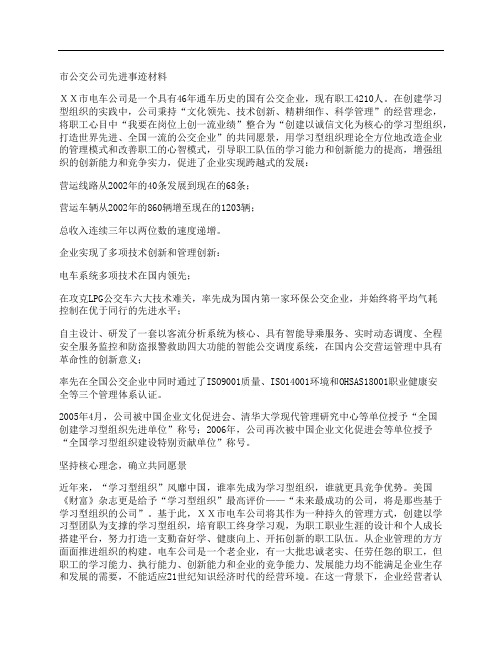 市公交公司先进事迹材料

ＸＸ市电车公司是一个具有46年通车历史的国有公交企业，现有职工4210人。在创建学习型组织的实践中，公司秉持“文化领先、技术创新、精耕细作、科学管理”的经营理念，将职工心目中“我要在岗位上创一流业绩”整合为“创建以诚信文化为核心的学习型组织，打造世界先进、全国一流的公交企业”的共同愿景，用学习型组织理论全方位地改造企业的管理模式和改善职工的心智模式，引导职工队伍的学习能力和创新能力的提高，增强组织的创新能力和竞争实力，促进了企业实现跨越式的发展：

营运线路从2002年的40条发展到现在的68条；

营运车辆从2002年的860辆增至现在的1203辆；

总收入连续三年以两位数的速度递增。

企业实现了多项技术创新和管理创新：

电车系统多项技术在国内领先；

在攻克LPG公交车六大技术难关，率先成为国内第一家环保公交企业，并始终将平均气耗控制在优于同行的先进水平；

自主设计、研发了一套以客流分析系统为核心、具有智能导乘服务、实时动态调度、全程安全服务监控和防盗报警救助四大功能的智能公交调度系统，在国内公交营运管理中具有革命性的创新意义；

率先在全国公交企业中同时通过了ISO9001质量、ISO14001环境和OHSAS18001职业健康安全等三个管理体系认证。

2005年4月，公司被中国企业文化促进会、清华大学现代管理研究中心等单位授予“全国创建学习型组织先进单位”称号；2006年，公司再次被中国企业文化促进会等单位授予“全国学习型组织建设特别贡献单位”称号。

坚持核心理念，确立共同愿景

近年来，“学习型组织”风靡中国，谁率先成为学习型组织，谁就更具竞争优势。美国《财富》杂志更是给予“学习型组织”最高评价——“未来最成功的公司，将是那些基于学习型组织的公司”。基于此，ＸＸ市电车公司将其作为一种持久的管理方式，创建以学习型团队为支撑的学习型组织，培育职工终身学习观，为职工职业生涯的设计和个人成长搭建平台，努力打造一支勤奋好学、健康向上、开拓创新的职工队伍。从企业管理的方方面面推进组织的构建。电车公司是一个老企业，有一大批忠诚老实、任劳任怨的职工，但职工的学习能力、执行能力、创新能力和企业的竞争能力、发展能力均不能满足企业生存和发展的需要，不能适应21世纪知识经济时代的经营环境。在这一背景下，企业经营者认